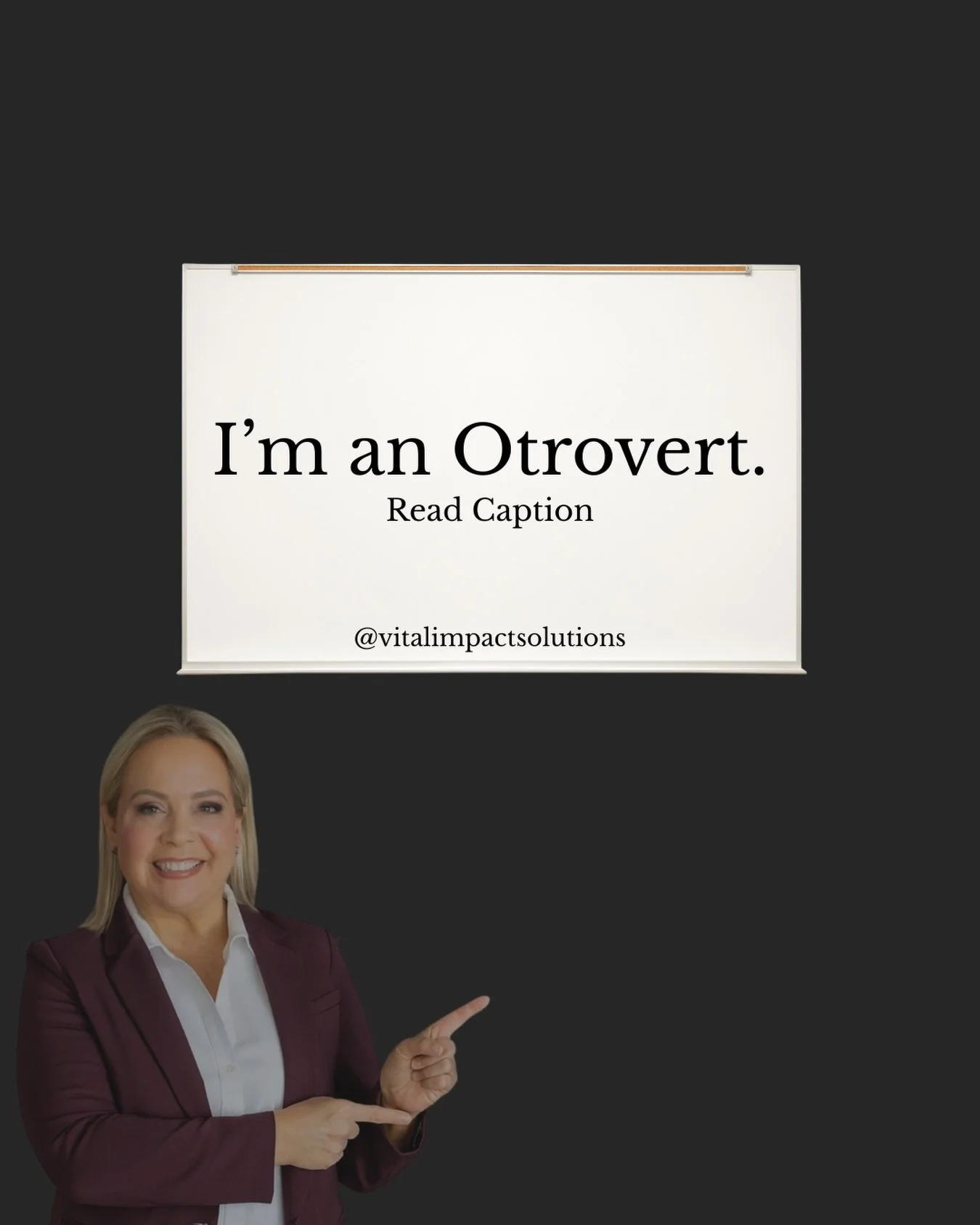 I’m an Otrovert.
Read Caption

@vitalimpactsolutions